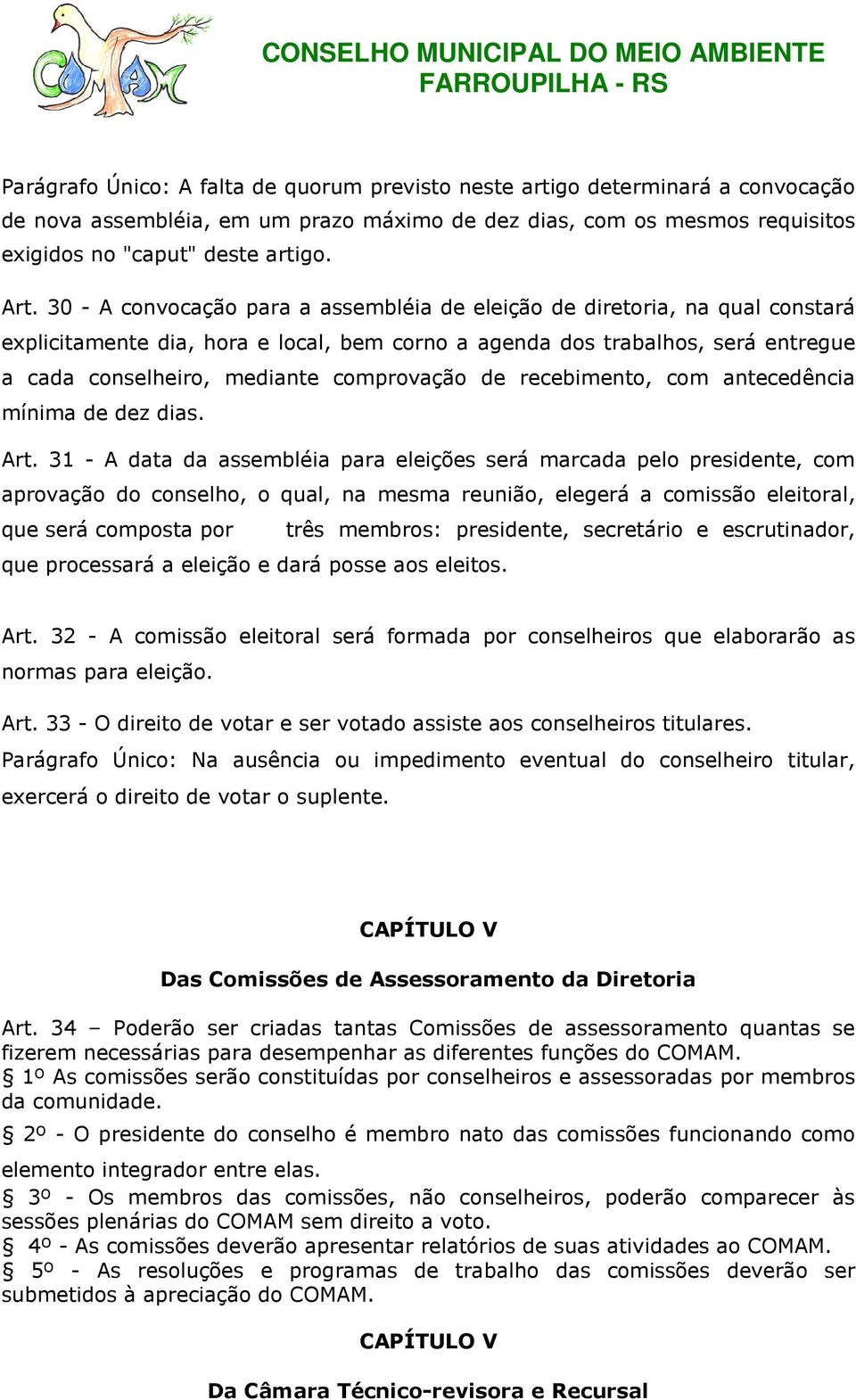 COMAM

CONSELHO MUNICIPAL DO MEIO AMBIENTE
FARROUPILHA - RS

Parágrafo Único: A falta de quorum previsto neste artigo determinará a convocação de nova assembléia, em um prazo máximo de dez dias, com os mesmos requisitos exigidos no "caput" deste artigo.

Art. 30 - A convocação para a assembléia de eleição de diretoria, na qual constará explicitamente dia, hora e local, bem corno a agenda dos trabalhos, será entregue a cada conselheiro, mediante comprovação de recebimento, com antecedência mínima de dez dias.

Art. 31 - A data da assembléia para eleições será marcada pelo presidente, com aprovação do conselho, o qual, na mesma reunião, elegerá a comissão eleitoral, que será composta por três membros: presidente, secretário e escrutinador, que processará a eleição e dará posse aos eleitos.

Art. 32 - A comissão eleitoral será formada por conselheiros que elaborarão as normas para eleição.

Art. 33 - O direito de votar e ser votado assiste aos conselheiros titulares.
Parágrafo Único: Na ausência ou impedimento eventual do conselheiro titular, exercerá o direito de votar o suplente.

CAPÍTULO V

Das Comissões de Assessoramento da Diretoria

Art. 34 – Poderão ser criadas tantas Comissões de assessoramento quantas se fizerem necessárias para desempenhar as diferentes funções do COMAM.
§ 1º As comissões serão constituídas por conselheiros e assessoradas por membros da comunidade.
§ 2º - O presidente do conselho é membro nato das comissões funcionando como elemento integrador entre elas.
§ 3º - Os membros das comissões, não conselheiros, poderão comparecer às sessões plenárias do COMAM sem direito a voto.
§ 4º - As comissões deverão apresentar relatórios de suas atividades ao COMAM.
§ 5º - As resoluções e programas de trabalho das comissões deverão ser submetidos à apreciação do COMAM.

CAPÍTULO V

Da Câmara Técnico-revisora e Recursal